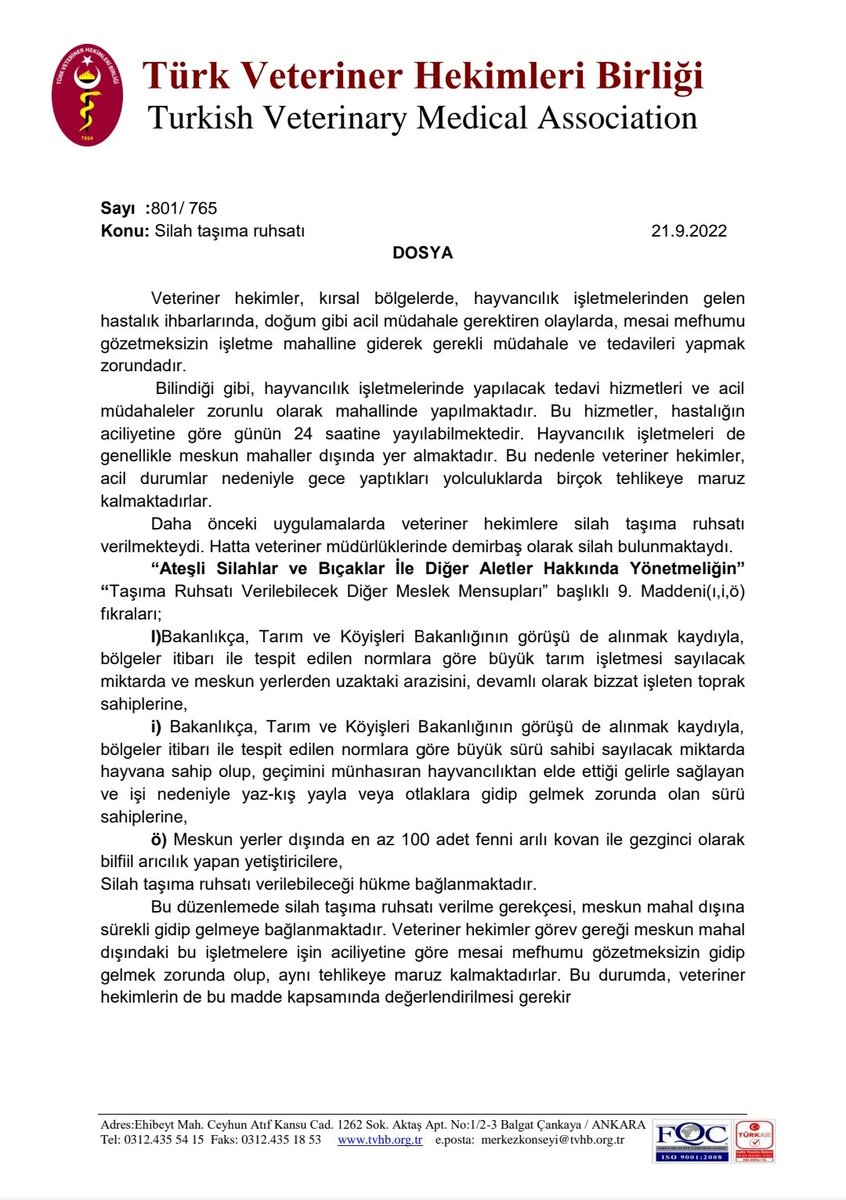 Türk Veteriner Hekimleri Birliği
Turkish Veterinary Medical Association

Sayı :801/ 765
Konu: Silah taşıma ruhsatı 21.9.2022

DOSYA

Veteriner hekimler, kırsal bölgelerde, hayvancılık işletmelerinden gelen hastalık ihbarlarında, doğum gibi acil müdahale gerektiren olaylarda, mesai mefhumu gözetmeksizin işletme mahalline giderek gerekli müdahale ve tedavileri yapmak zorundadır.

Bilindiği gibi, hayvancılık işletmelerinde yapılacak tedavi hizmetleri ve acil müdahaleler zorunlu olarak mahallinde yapılmaktadır. Bu hizmetler, hastalığın aciliyetine göre günün 24 saatine yayılabilmektedir. Hayvancılık işletmeleri de genellikle meskun mahaller dışında yer almaktadır. Bu nedenle veteriner hekimler, acil durumlar nedeniyle gece yaptıkları yolculuklarda birçok tehlikeye maruz kalmaktadırlar.

Daha önceki uygulamalarda veteriner hekimlere silah taşıma ruhsatı verilmekteydi. Hatta veteriner müdürlüklerinde demirbaş olarak silah bulunmaktaydı.

"Ateşli Silahlar ve Bıçaklar İle Diğer Aletler Hakkında Yönetmeliğin" "Taşıma Ruhsatı Verilebilecek Diğer Meslek Mensupları" başlıklı 9. Maddeni(ı,i,ö) fıkraları;

I)Bakanlıkça, Tarım ve Köyişleri Bakanlığının görüşü de alınmak kaydıyla, bölgeler itibarı ile tespit edilen normlara göre büyük tarım işletmesi sayılacak miktarda ve meskun yerlerden uzaktaki arazisini, devamlı olarak bizzat işleten toprak sahiplerine,

i) Bakanlıkça, Tarım ve Köyişleri Bakanlığının görüşü de alınmak kaydıyla, bölgeler itibarı ile tespit edilen normlara göre büyük sürü sahibi sayılacak miktarda hayvana sahip olup, geçimini münhasıran hayvancılıktan elde ettiği gelirle sağlayan ve işi nedeniyle yaz-kış yayla veya otlaklara gidip gelmek zorunda olan sürü sahiplerine,

ö) Meskun yerler dışında en az 100 adet fenni arılı kovan ile gezginci olarak bilfiil arıcılık yapan yetiştiricilere,
Silah taşıma ruhsatı verilebileceği hükme bağlanmaktadır.

Bu düzenlemede silah taşıma ruhsatı verilme gerekçesi, meskun mahal dışına sürekli gidip gelmeye bağlanmaktadır. Veteriner hekimler görev gereği meskun mahal dışındaki bu işletmelere işin aciliyetine göre mesai mefhumu gözetmeksizin gidip gelmek zorunda olup, aynı tehlikeye maruz kalmaktadırlar. Bu durumda, veteriner hekimlerin de bu madde kapsamında değerlendirilmesi gerekir

Adres:Ehibeyt Mah. Ceyhun Atıf Kansu Cad. 1262 Sok. Aktaş Apt. No:1/2-3 Balgat Çankaya / ANKARA
Tel: 0312.435 54 15 Faks: 0312.435 18 53 www.tvhb.org.tr e.posta: merkezkonseyi@tvhb.org.tr

FQC
ISO 9001:2008
TÜRKAK